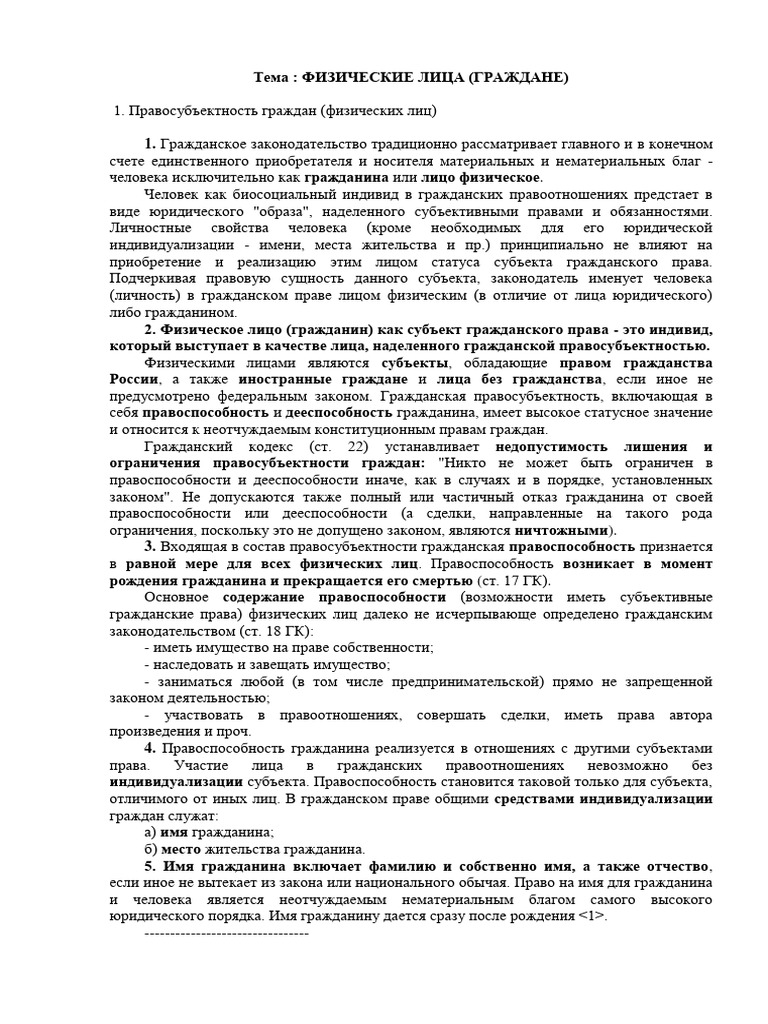 Тема : ФИЗИЧЕСКИЕ ЛИЦА (ГРАЖДАНЕ)

1. Правосубъектность граждан (физических лиц)

1. Гражданское законодательство традиционно рассматривает главного и в конечном счете единственного приобретателя и носителя материальных и нематериальных благ - человека исключительно как гражданина или лицо физическое.

Человек как биосоциальный индивид в гражданских правоотношениях предстает в виде юридического "образа", наделенного субъективными правами и обязанностями. Личностные свойства человека (кроме необходимых для его юридической индивидуализации - имени, места жительства и пр.) принципиально не влияют на приобретение и реализацию этим лицом статуса субъекта гражданского права. Подчеркивая правовую сущность данного субъекта, законодатель именует человека (личность) в гражданском праве лицом физическим (в отличие от лица юридического) либо гражданином.

2. Физическое лицо (гражданин) как субъект гражданского права - это индивид, который выступает в качестве лица, наделенного гражданской правосубъектностью.

Физическими лицами являются субъекты, обладающие правом гражданства России, а также иностранные граждане и лица без гражданства, если иное не предусмотрено федеральным законом. Гражданская правосубъектность, включающая в себя правоспособность и дееспособность гражданина, имеет высокое статусное значение и относится к неотчуждаемым конституционным правам граждан.

Гражданский кодекс (ст. 22) устанавливает недопустимость лишения и ограничения правосубъектности граждан: "Никто не может быть ограничен в правоспособности и дееспособности иначе, как в случаях и в порядке, установленных законом". Не допускаются также полный или частичный отказ гражданина от своей правоспособности или дееспособности (а сделки, направленные на такого рода ограничения, поскольку это не допущено законом, являются ничтожными).

3. Входящая в состав правосубъектности гражданская правоспособность признается в равной мере для всех физических лиц. Правоспособность возникает в момент рождения гражданина и прекращается его смертью (ст. 17 ГК).

Основное содержание правоспособности (возможности иметь субъективные гражданские права) физических лиц далеко не исчерпывающе определено гражданским законодательством (ст. 18 ГК):

- иметь имущество на праве собственности;
- наследовать и завещать имущество;
- заниматься любой (в том числе предпринимательской) прямо не запрещенной законом деятельностью;
- участвовать в правоотношениях, совершать сделки, иметь права автора произведения и проч.

4. Правоспособность гражданина реализуется в отношениях с другими субъектами права. Участие лица в гражданских правоотношениях невозможно без индивидуализации субъекта. Правоспособность становится таковой только для субъекта, отличимого от иных лиц. В гражданском праве общими средствами индивидуализации граждан служат:

а) имя гражданина;
б) место жительства гражданина.

5. Имя гражданина включает фамилию и собственно имя, а также отчество, если иное не вытекает из закона или национального обычая. Право на имя для гражданина и человека является неотчуждаемым нематериальным благом самого высокого юридического порядка. Имя гражданину дается сразу после рождения <1>.

--------------------------------